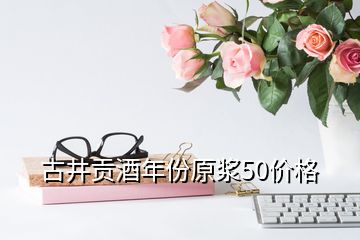 古井贡酒年份原浆50价格